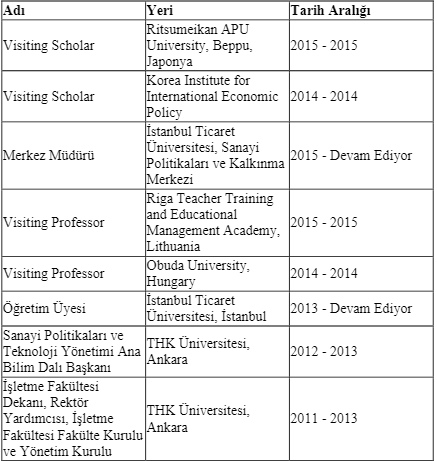 | Adı | Yeri | Tarih Aralığı |
|---|---|---|
| Visiting Scholar | Ritsumeikan APU University, Beppu, Japonya | 2015 - 2015 |
| Visiting Scholar | Korea Institute for International Economic Policy | 2014 - 2014 |
| Merkez Müdürü | İstanbul Ticaret Üniversitesi, Sanayi Politikaları ve Kalkınma Merkezi | 2015 - Devam Ediyor |
| Visiting Professor | Riga Teacher Training and Educational Management Academy, Lithuania | 2015 - 2015 |
| Visiting Professor | Obuda University, Hungary | 2014 - 2014 |
| Öğretim Üyesi | İstanbul Ticaret Üniversitesi, İstanbul | 2013 - Devam Ediyor |
| Sanayi Politikaları ve Teknoloji Yönetimi Ana Bilim Dalı Başkanı | THK Üniversitesi, Ankara | 2012 - 2013 |
| İşletme Fakültesi Dekanı, Rektör Yardımcısı, İşletme Fakültesi Fakülte Kurulu ve Yönetim Kurulu | THK Üniversitesi, Ankara | 2011 - 2013 |